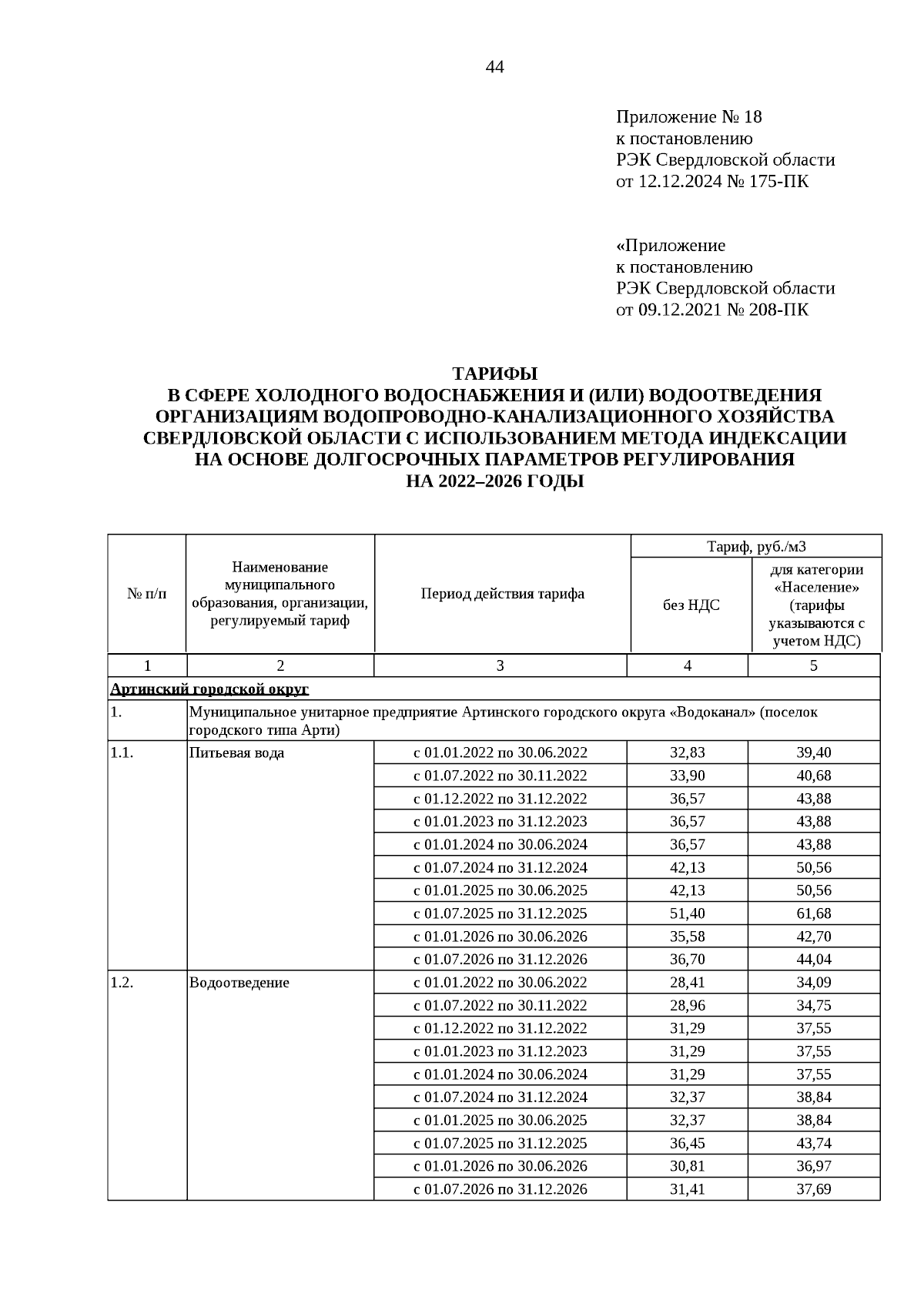 44

Приложение № 18
к постановлению
РЭК Свердловской области
от 12.12.2024 № 175-ПК

«Приложение
к постановлению
РЭК Свердловской области
от 09.12.2021 № 208-ПК

ТАРИФЫ
В СФЕРЕ ХОЛОДНОГО ВОДОСНАБЖЕНИЯ И (ИЛИ) ВОДООТВЕДЕНИЯ ОРГАНИЗАЦИЯМ ВОДОПРОВОДНО-КАНАЛИЗАЦИОННОГО ХОЗЯЙСТВА СВЕРДЛОВСКОЙ ОБЛАСТИ С ИСПОЛЬЗОВАНИЕМ МЕТОДА ИНДЕКСАЦИИ НА ОСНОВЕ ДОЛГОСРОЧНЫХ ПАРАМЕТРОВ РЕГУЛИРОВАНИЯ НА 2022–2026 ГОДЫ

| № п/п | Наименование муниципального образования, организации, регулируемый тариф | Период действия тарифа | Тариф, руб./м3 без НДС | Тариф, руб./м3 для категории «Население» (тарифы указываются с учетом НДС) |
|---|---|---|---|---|
| 1 | 2 | 3 | 4 | 5 |
| Артинский городской округ | | | | |
| 1. | Муниципальное унитарное предприятие Артинского городского округа «Водоканал» (поселок городского типа Арти) | | | |
| 1.1. | Питьевая вода | с 01.01.2022 по 30.06.2022 | 32,83 | 39,40 |
| | | с 01.07.2022 по 30.11.2022 | 33,90 | 40,68 |
| | | с 01.12.2022 по 31.12.2022 | 36,57 | 43,88 |
| | | с 01.01.2023 по 31.12.2023 | 36,57 | 43,88 |
| | | с 01.01.2024 по 30.06.2024 | 36,57 | 43,88 |
| | | с 01.07.2024 по 31.12.2024 | 42,13 | 50,56 |
| | | с 01.01.2025 по 30.06.2025 | 42,13 | 50,56 |
| | | с 01.07.2025 по 31.12.2025 | 51,40 | 61,68 |
| | | с 01.01.2026 по 30.06.2026 | 35,58 | 42,70 |
| | | с 01.07.2026 по 31.12.2026 | 36,70 | 44,04 |
| 1.2. | Водоотведение | с 01.01.2022 по 30.06.2022 | 28,41 | 34,09 |
| | | с 01.07.2022 по 30.11.2022 | 28,96 | 34,75 |
| | | с 01.12.2022 по 31.12.2022 | 31,29 | 37,55 |
| | | с 01.01.2023 по 31.12.2023 | 31,29 | 37,55 |
| | | с 01.01.2024 по 30.06.2024 | 31,29 | 37,55 |
| | | с 01.07.2024 по 31.12.2024 | 32,37 | 38,84 |
| | | с 01.01.2025 по 30.06.2025 | 32,37 | 38,84 |
| | | с 01.07.2025 по 31.12.2025 | 36,45 | 43,74 |
| | | с 01.01.2026 по 30.06.2026 | 30,81 | 36,97 |
| | | с 01.07.2026 по 31.12.2026 | 31,41 | 37,69 |